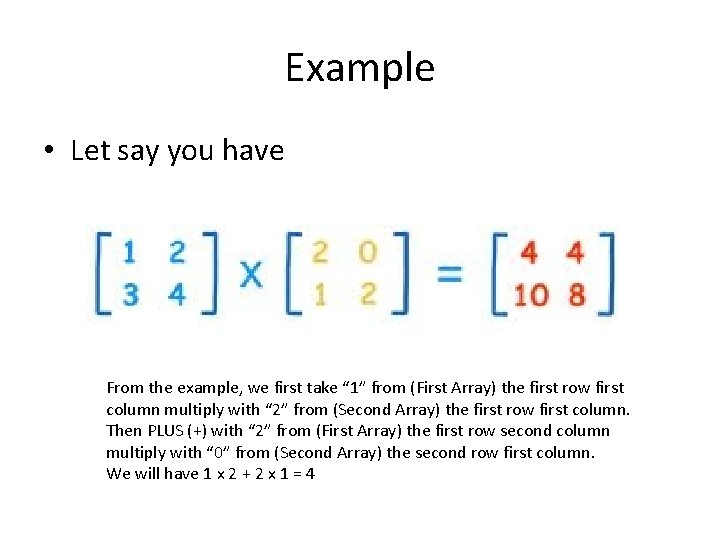 Example

• Let say you have

$\begin{bmatrix} 1 & 2 \\ 3 & 4 \end{bmatrix} \times \begin{bmatrix} 2 & 0 \\ 1 & 2 \end{bmatrix} = \begin{bmatrix} 4 & 4 \\ 10 & 8 \end{bmatrix}$

From the example, we first take “1” from (First Array) the first row first column multiply with “2” from (Second Array) the first row first column. Then PLUS (+) with “2” from (First Array) the first row second column multiply with “0” from (Second Array) the second row first column.
We will have 1 x 2 + 2 x 1 = 4